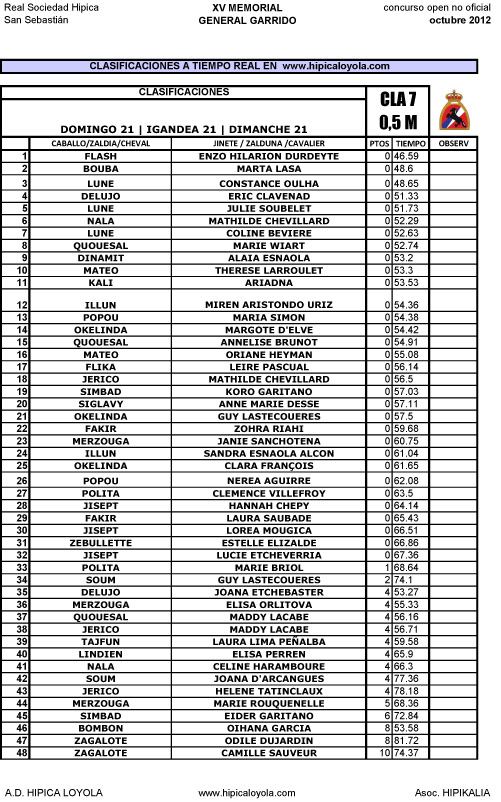 Real Sociedad Hipica
San Sebastián

XV MEMORIAL
GENERAL GARRIDO

concurso open no oficial
octubre 2012

CLASIFICACIONES A TIEMPO REAL EN www.hipicaloyola.com

CLASIFICACIONES

DOMINGO 21 | IGANDEA 21 | DIMANCHE 21

CLA 7
0,5 M

| | CABALLO/ZALDIA/CHEVAL | JINETE / ZALDUNA /CAVALIER | PTOS | TIEMPO | OBSERV |
|---|---|---|---|---|---|
| 1 | FLASH | ENZO HILARION DURDEYTE | 0 | 46.59 | |
| 2 | BOUBA | MARTA LASA | 0 | 48.6 | |
| 3 | LUNE | CONSTANCE OULHA | 0 | 48.65 | |
| 4 | DELUJO | ERIC CLAVENAD | 0 | 51.33 | |
| 5 | LUNE | JULIE SOUBELET | 0 | 51.73 | |
| 6 | NALA | MATHILDE CHEVILLARD | 0 | 52.29 | |
| 7 | LUNE | COLINE BEVIERE | 0 | 52.63 | |
| 8 | QUOUESAL | MARIE WIART | 0 | 52.74 | |
| 9 | DINAMIT | ALAIA ESNAOLA | 0 | 53.2 | |
| 10 | MATEO | THERESE LARROULET | 0 | 53.3 | |
| 11 | KALI | ARIADNA | 0 | 53.53 | |
| 12 | ILLUN | MIREN ARISTONDO URIZ | 0 | 54.36 | |
| 13 | POPOU | MARIA SIMON | 0 | 54.38 | |
| 14 | OKELINDA | MARGOTE D'ELVE | 0 | 54.42 | |
| 15 | QUOUESAL | ANNELISE BRUNOT | 0 | 54.91 | |
| 16 | MATEO | ORIANE HEYMAN | 0 | 55.08 | |
| 17 | FLIKA | LEIRE PASCUAL | 0 | 56.14 | |
| 18 | JERICO | MATHILDE CHEVILLARD | 0 | 56.5 | |
| 19 | SIMBAD | KORO GARITANO | 0 | 57.03 | |
| 20 | SIGLAVY | ANNE MARIE DESSE | 0 | 57.11 | |
| 21 | OKELINDA | GUY LASTECOUERES | 0 | 57.5 | |
| 22 | FAKIR | ZOHRA RIAHI | 0 | 59.68 | |
| 23 | MERZOUGA | JANIE SANCHOTENA | 0 | 60.75 | |
| 24 | ILLUN | SANDRA ESNAOLA ALCON | 0 | 61.04 | |
| 25 | OKELINDA | CLARA FRANÇOIS | 0 | 61.65 | |
| 26 | POPOU | NEREA AGUIRRE | 0 | 62.08 | |
| 27 | POLITA | CLEMENCE VILLEFROY | 0 | 63.5 | |
| 28 | JISEPT | HANNAH CHEPY | 0 | 64.14 | |
| 29 | FAKIR | LAURA SAUBADE | 0 | 65.43 | |
| 30 | JISEPT | LOREA MOUGICA | 0 | 66.51 | |
| 31 | ZEBULLETTE | ESTELLE ELIZALDE | 0 | 66.86 | |
| 32 | JISEPT | LUCIE ETCHEVERRIA | 0 | 67.36 | |
| 33 | POLITA | MARIE BRIOL | 1 | 68.64 | |
| 34 | SOUM | GUY LASTECOUERES | 2 | 74.1 | |
| 35 | DELUJO | JOANA ETCHEBASTER | 4 | 53.27 | |
| 36 | MERZOUGA | ELISA ORLITOVA | 4 | 55.33 | |
| 37 | QUOUESAL | MADDY LACABE | 4 | 56.16 | |
| 38 | JERICO | MADDY LACABE | 4 | 56.71 | |
| 39 | TAJFUN | LAURA LIMA PEÑALBA | 4 | 59.58 | |
| 40 | LINDIEN | ELISA PERREN | 4 | 65.9 | |
| 41 | NALA | CELINE HARAMBOURE | 4 | 66.3 | |
| 42 | SOUM | JOANA D'ARCANGUES | 4 | 77.36 | |
| 43 | JERICO | HELENE TATINCLAUX | 4 | 78.18 | |
| 44 | MERZOUGA | MARIE ROUQUENELLE | 5 | 68.36 | |
| 45 | SIMBAD | EIDER GARITANO | 6 | 72.84 | |
| 46 | BOMBON | OIHANA GARCIA | 8 | 53.58 | |
| 47 | ZAGALOTE | ODILE DUJARDIN | 8 | 81.72 | |
| 48 | ZAGALOTE | CAMILLE SAUVEUR | 10 | 74.37 | |

A.D. HIPICA LOYOLA www.hipicaloyola.com Asoc. HIPIKALIA